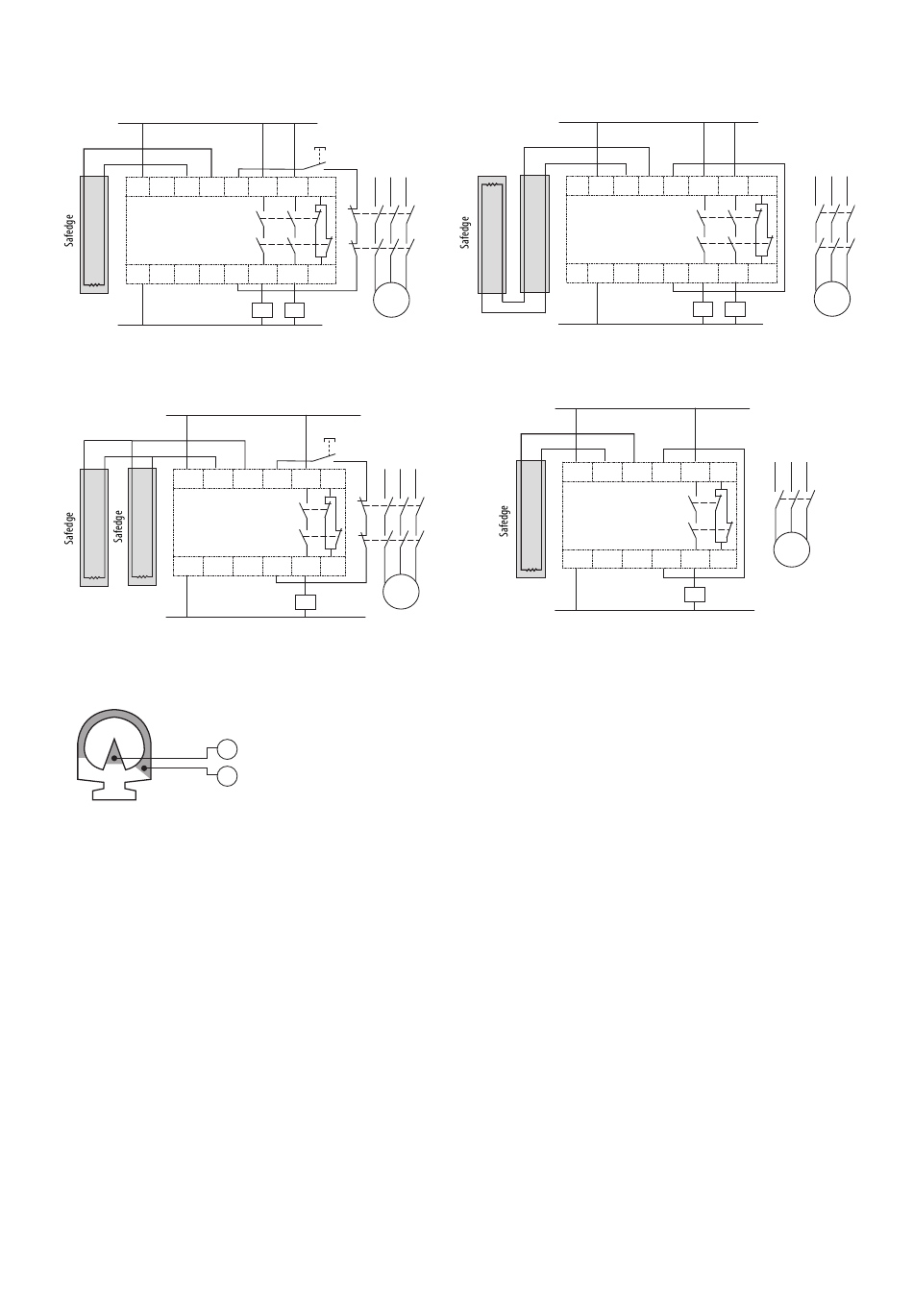 Safedge

Safedge

Safedge

Safedge

Safedge